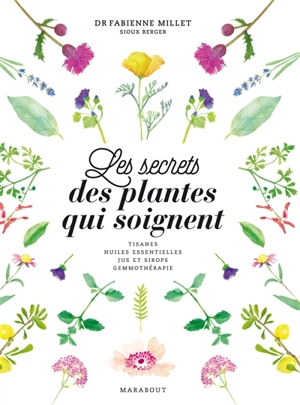 DR FABIENNE MILLET
SIOUX BERGER

Les secrets
des plantes
qui soignent

TISANES
HUILES ESSENTIELLES
JUS ET SIROPS
GEMMOTHÉRAPIE

MARABOUT